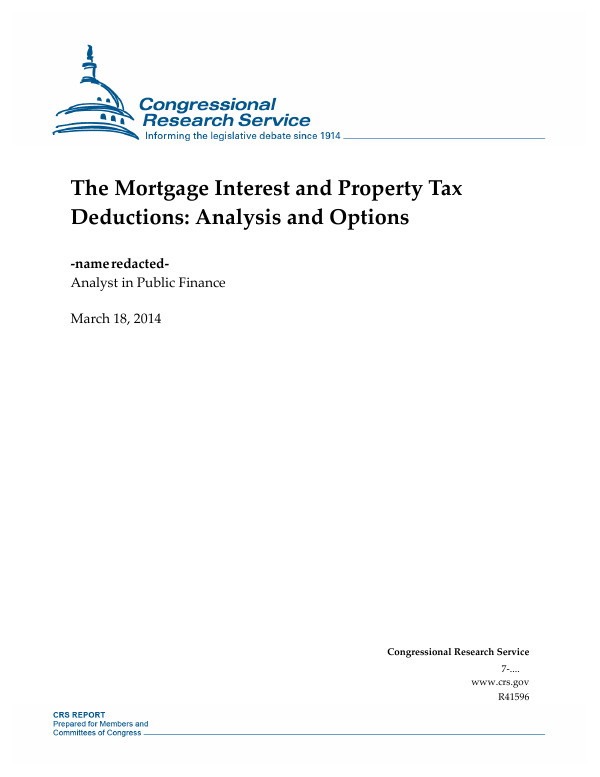 Congressional Research Service
Informing the legislative debate since 1914

The Mortgage Interest and Property Tax Deductions: Analysis and Options

-name redacted-
Analyst in Public Finance

March 18, 2014

Congressional Research Service
7-....
www.crs.gov
R41596

CRS REPORT
Prepared for Members and Committees of Congress